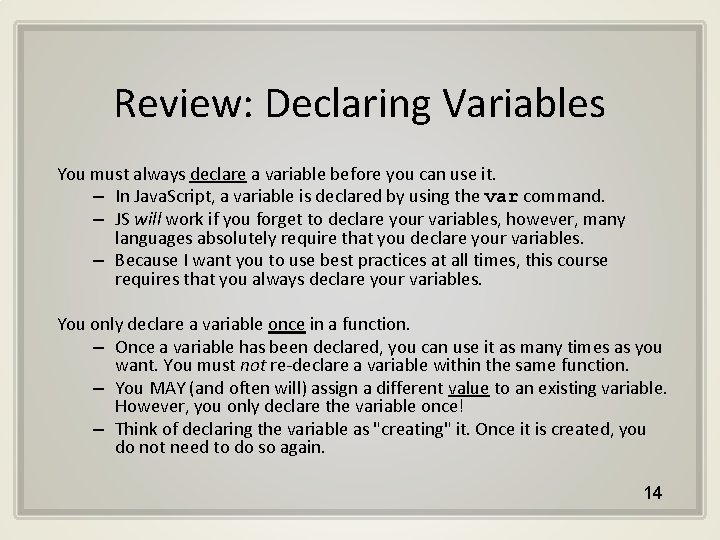 Review: Declaring Variables

You must always declare a variable before you can use it.
– In JavaScript, a variable is declared by using the var command.
– JS will work if you forget to declare your variables, however, many languages absolutely require that you declare your variables.
– Because I want you to use best practices at all times, this course requires that you always declare your variables.

You only declare a variable once in a function.
– Once a variable has been declared, you can use it as many times as you want. You must not re-declare a variable within the same function.
– You MAY (and often will) assign a different value to an existing variable. However, you only declare the variable once!
– Think of declaring the variable as "creating" it. Once it is created, you do not need to do so again.

14